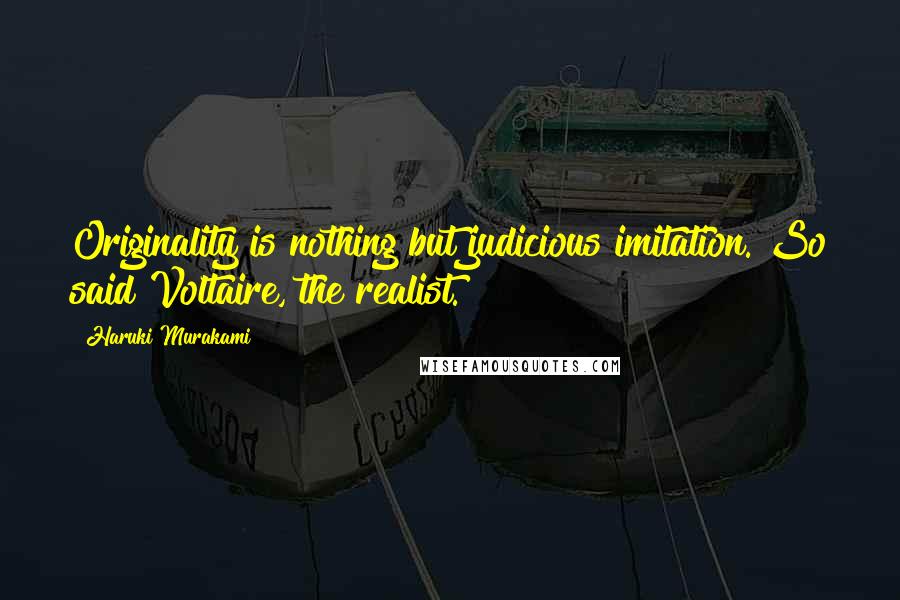 Originality is nothing but judicious imitation. So said Voltaire, the realist.

Haruki Murakami

WISEFAMOUSQUOTES.COM